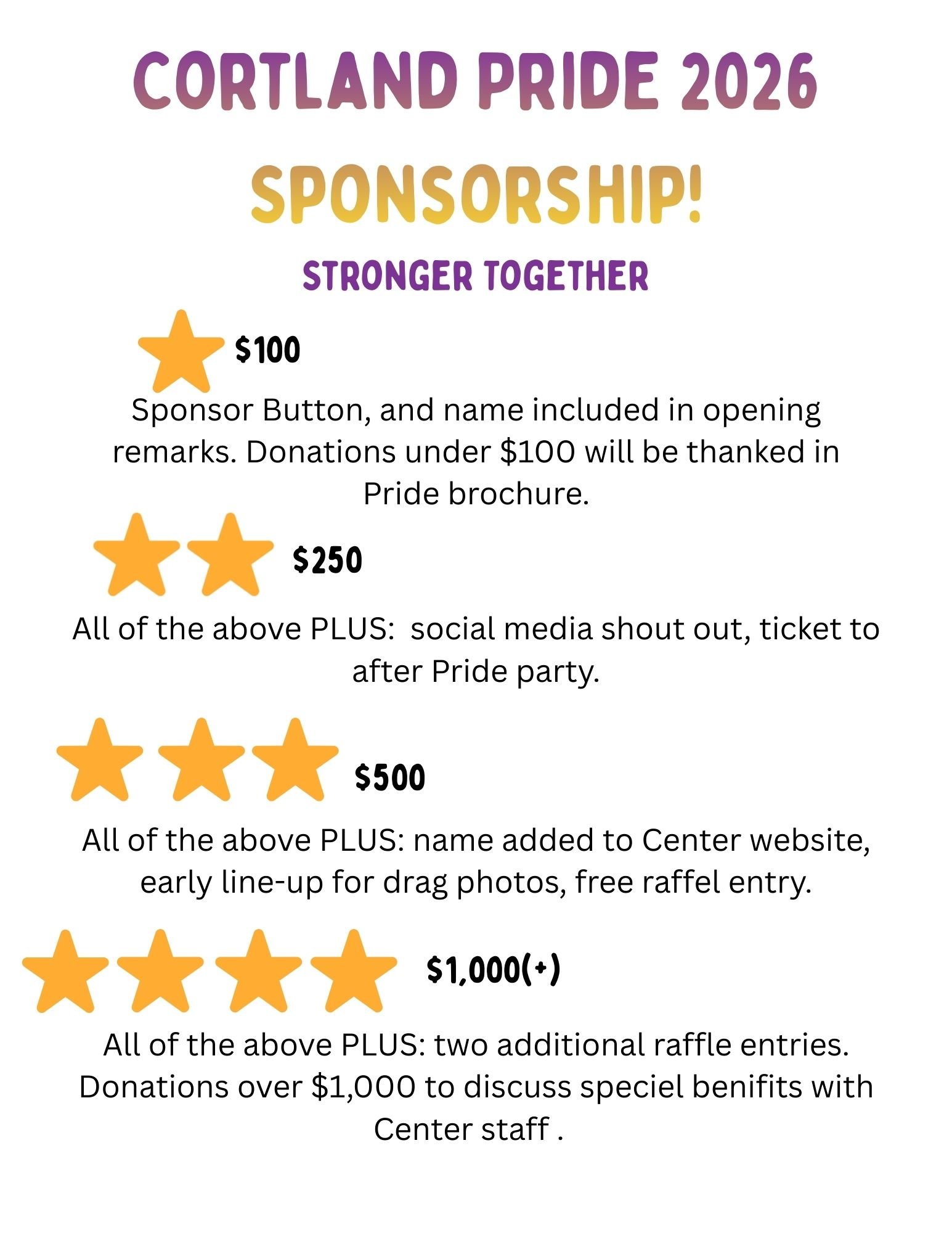 CORTLAND PRIDE 2026

SPONSORSHIP!

STRONGER TOGETHER

$100

Sponsor Button, and name included in opening remarks. Donations under $100 will be thanked in Pride brochure.

$250

All of the above PLUS:  social media shout out, ticket to after Pride party.

$500

All of the above PLUS: name added to Center website, early line-up for drag photos, free raffel entry.

$1,000(+)

All of the above PLUS: two additional raffle entries. Donations over $1,000 to discuss speciel benifits with Center staff .